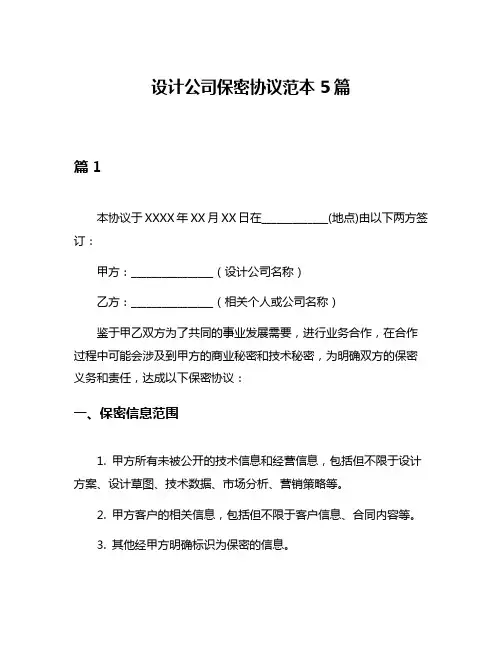 设计公司保密协议范本 5 篇

篇 1

本协议于 XXXX 年 XX 月 XX 日在____________(地点)由以下两方签订：

甲方：_______________（设计公司名称）

乙方：_______________（相关个人或公司名称）

鉴于甲乙双方为了共同的事业发展需要，进行业务合作，在合作过程中可能会涉及到甲方的商业秘密和技术秘密，为明确双方的保密义务和责任，达成以下保密协议：

一、保密信息范围

1. 甲方所有未被公开的技术信息和经营信息，包括但不限于设计方案、设计草图、技术数据、市场分析、营销策略等。

2. 甲方客户的相关信息，包括但不限于客户信息、合同内容等。

3. 其他经甲方明确标识为保密的信息。